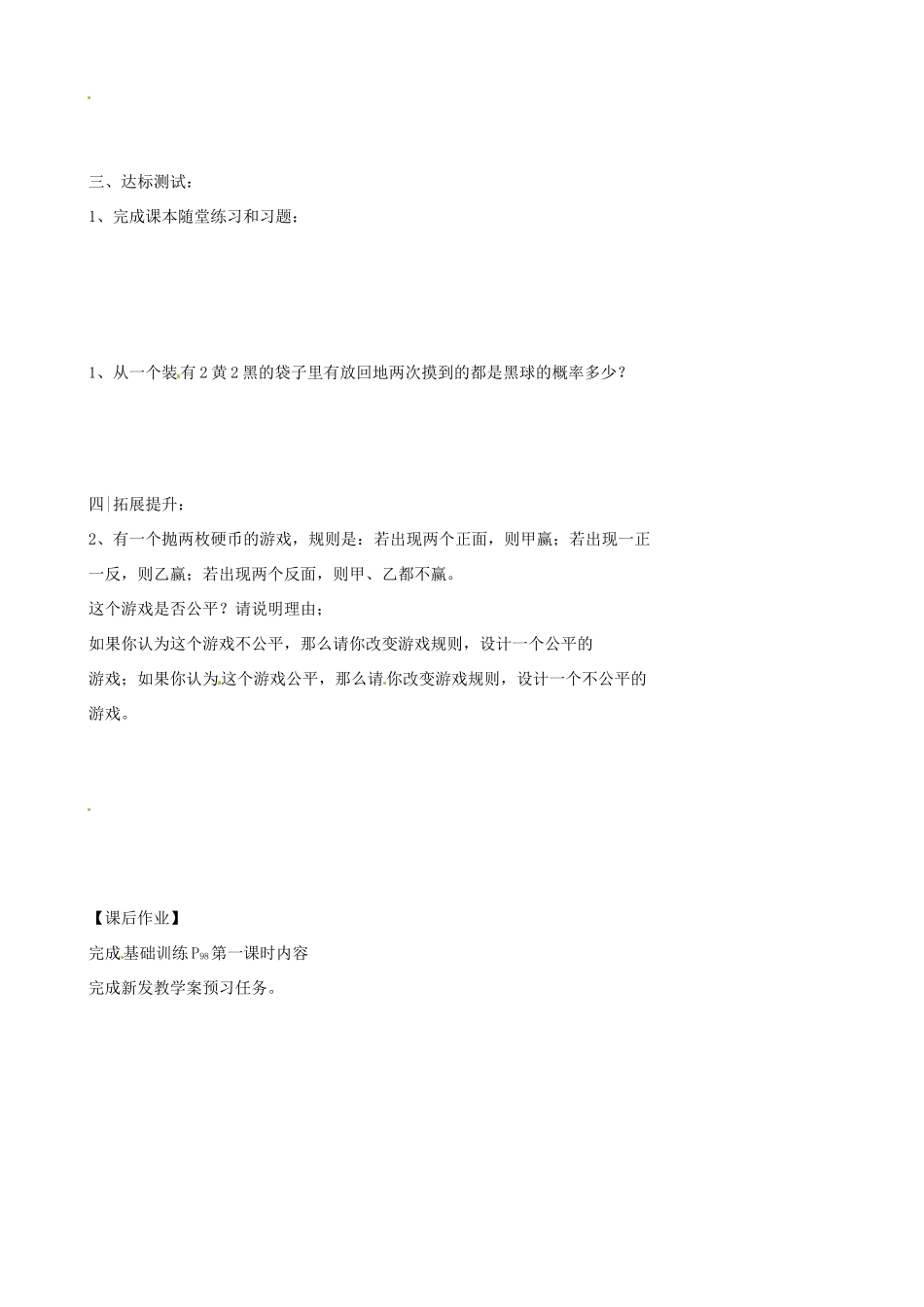 三、达标测试：
1、完成课本随堂练习和习题：

1、从一个装有2黄2黑的袋子里有放回地两次摸到的都是黑球的概率多少？

四|拓展提升：
2、有一个抛两枚硬币的游戏，规则是：若出现两个正面，则甲赢；若出现一正一反，则乙赢；若出现两个反面，则甲、乙都不赢。
这个游戏是否公平？请说明理由；
如果你认为这个游戏不公平，那么请你改变游戏规则，设计一个公平的游戏；如果你认为这个游戏公平，那么请你改变游戏规则，设计一个不公平的游戏。

【课后作业】
完成基础训练$P_{98}$第一课时内容
完成新发教学案预习任务。